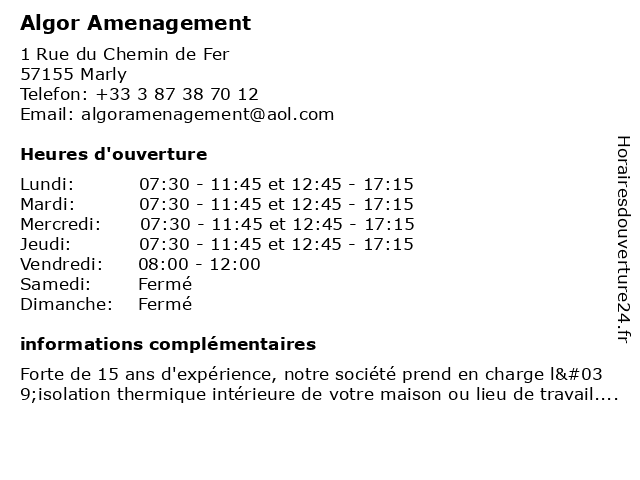 Algor Amenagement

1 Rue du Chemin de Fer
57155 Marly
Telefon: +33 3 87 38 70 12
Email: algoramenagement@aol.com

Heures d'ouverture

| Lundi: | 07:30 - 11:45 et 12:45 - 17:15 |
|---|---|
| Mardi: | 07:30 - 11:45 et 12:45 - 17:15 |
| Mercredi: | 07:30 - 11:45 et 12:45 - 17:15 |
| Jeudi: | 07:30 - 11:45 et 12:45 - 17:15 |
| Vendredi: | 08:00 - 12:00 |
| Samedi: | Fermé |
| Dimanche: | Fermé |

informations complémentaires

Forte de 15 ans d'expérience, notre société prend en charge l&#039;isolation thermique intérieure de votre maison ou lieu de travail....

Horairesdouverture24.fr